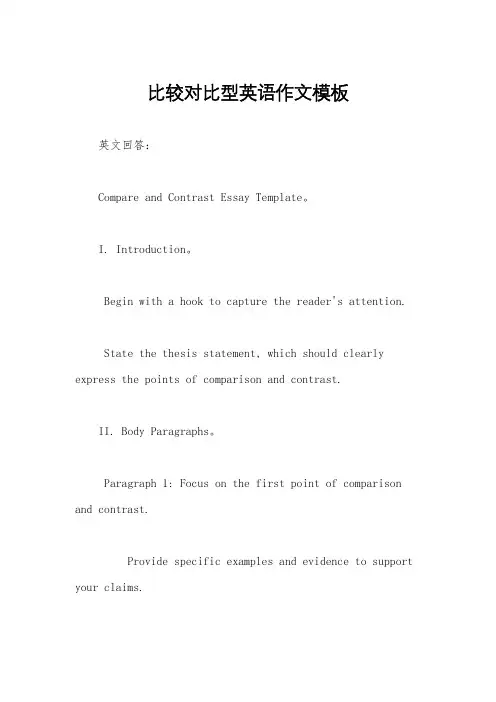 比较对比型英语作文模板

英文回答：

Compare and Contrast Essay Template。

I. Introduction。

Begin with a hook to capture the reader's attention.

State the thesis statement, which should clearly express the points of comparison and contrast.

II. Body Paragraphs。

Paragraph 1: Focus on the first point of comparison and contrast.

Provide specific examples and evidence to support your claims.